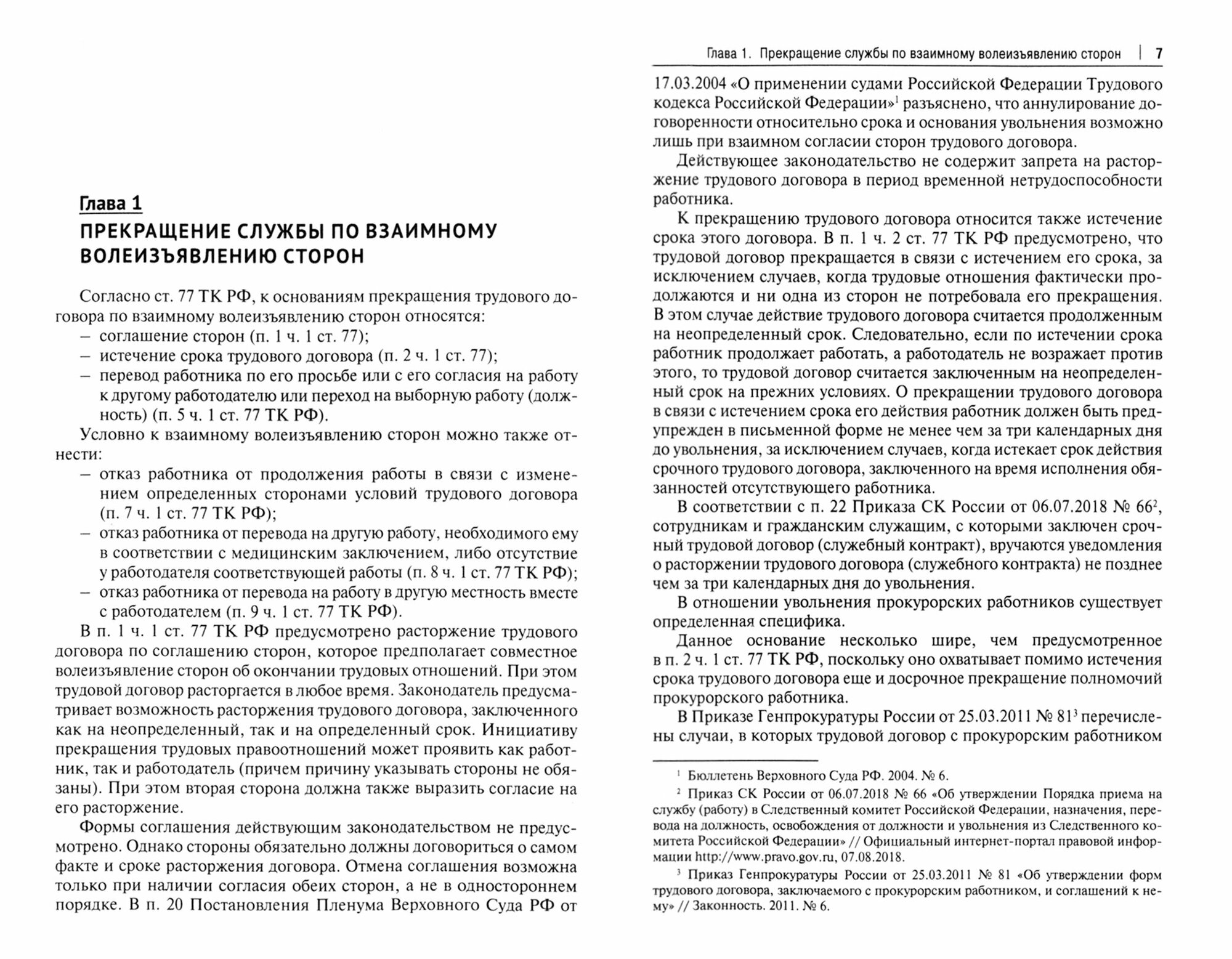 Глава 1
ПРЕКРАЩЕНИЕ СЛУЖБЫ ПО ВЗАИМНОМУ ВОЛЕИЗЪЯВЛЕНИЮ СТОРОН

Согласно ст. 77 ТК РФ, к основаниям прекращения трудового договора по взаимному волеизъявлению сторон относятся:
– соглашение сторон (п. 1 ч. 1 ст. 77);
– истечение срока трудового договора (п. 2 ч. 1 ст. 77);
– перевод работника по его просьбе или с его согласия на работу к другому работодателю или переход на выборную работу (должность) (п. 5 ч. 1 ст. 77 ТК РФ).

Условно к взаимному волеизъявлению сторон можно также отнести:
– отказ работника от продолжения работы в связи с изменением определенных сторонами условий трудового договора (п. 7 ч. 1 ст. 77 ТК РФ);
– отказ работника от перевода на другую работу, необходимого ему в соответствии с медицинским заключением, либо отсутствие у работодателя соответствующей работы (п. 8 ч. 1 ст. 77 ТК РФ);
– отказ работника от перевода на работу в другую местность вместе с работодателем (п. 9 ч. 1 ст. 77 ТК РФ).

В п. 1 ч. 1 ст. 77 ТК РФ предусмотрено расторжение трудового договора по соглашению сторон, которое предполагает совместное волеизъявление сторон об окончании трудовых отношений. При этом трудовой договор расторгается в любое время. Законодатель предусматривает возможность расторжения трудового договора, заключенного как на неопределенный, так и на определенный срок. Инициативу прекращения трудовых правоотношений может проявить как работник, так и работодатель (причем причину указывать стороны не обязаны). При этом вторая сторона должна также выразить согласие на его расторжение.

Формы соглашения действующим законодательством не предусмотрено. Однако стороны обязательно должны договориться о самом факте и сроке расторжения договора. Отмена соглашения возможна только при наличии согласия обеих сторон, а не в одностороннем порядке. В п. 20 Постановления Пленума Верховного Суда РФ от

Глава 1. Прекращение службы по взаимному волеизъявлению сторон | 7

17.03.2004 «О применении судами Российской Федерации Трудового кодекса Российской Федерации»$^1$ разъяснено, что аннулирование договоренности относительно срока и основания увольнения возможно лишь при взаимном согласии сторон трудового договора.

Действующее законодательство не содержит запрета на расторжение трудового договора в период временной нетрудоспособности работника.

К прекращению трудового договора относится также истечение срока этого договора. В п. 1 ч. 2 ст. 77 ТК РФ предусмотрено, что трудовой договор прекращается в связи с истечением его срока, за исключением случаев, когда трудовые отношения фактически продолжаются и ни одна из сторон не потребовала его прекращения. В этом случае действие трудового договора считается продолженным на неопределенный срок. Следовательно, если по истечении срока работник продолжает работать, а работодатель не возражает против этого, то трудовой договор считается заключенным на неопределенный срок на прежних условиях. О прекращении трудового договора в связи с истечением срока его действия работник должен быть предупрежден в письменной форме не менее чем за три календарных дня до увольнения, за исключением случаев, когда истекает срок действия срочного трудового договора, заключенного на время исполнения обязанностей отсутствующего работника.

В соответствии с п. 22 Приказа СК России от 06.07.2018 № 66$^2$, сотрудникам и гражданским служащим, с которыми заключен срочный трудовой договор (служебный контракт), вручаются уведомления о расторжении трудового договора (служебного контракта) не позднее чем за три календарных дня до увольнения.

В отношении увольнения прокурорских работников существует определенная специфика.

Данное основание несколько шире, чем предусмотренное в п. 2 ч. 1 ст. 77 ТК РФ, поскольку оно охватывает помимо истечения срока трудового договора еще и досрочное прекращение полномочий прокурорского работника.

В Приказе Генпрокуратуры России от 25.03.2011 № 81$^3$ перечислены случаи, в которых трудовой договор с прокурорским работником

$^1$ Бюллетень Верховного Суда РФ. 2004. № 6.
$^2$ Приказ СК России от 06.07.2018 № 66 «Об утверждении Порядка приема на службу (работу) в Следственный комитет Российской Федерации, назначения, перевода на должность, освобождения от должности и увольнения из Следственного комитета Российской Федерации» // Официальный интернет-портал правовой информации http://www.pravo.gov.ru, 07.08.2018.
$^3$ Приказ Генпрокуратуры России от 25.03.2011 № 81 «Об утверждении форм трудового договора, заключаемого с прокурорским работником, и соглашений к нему» // Законность. 2011. № 6.